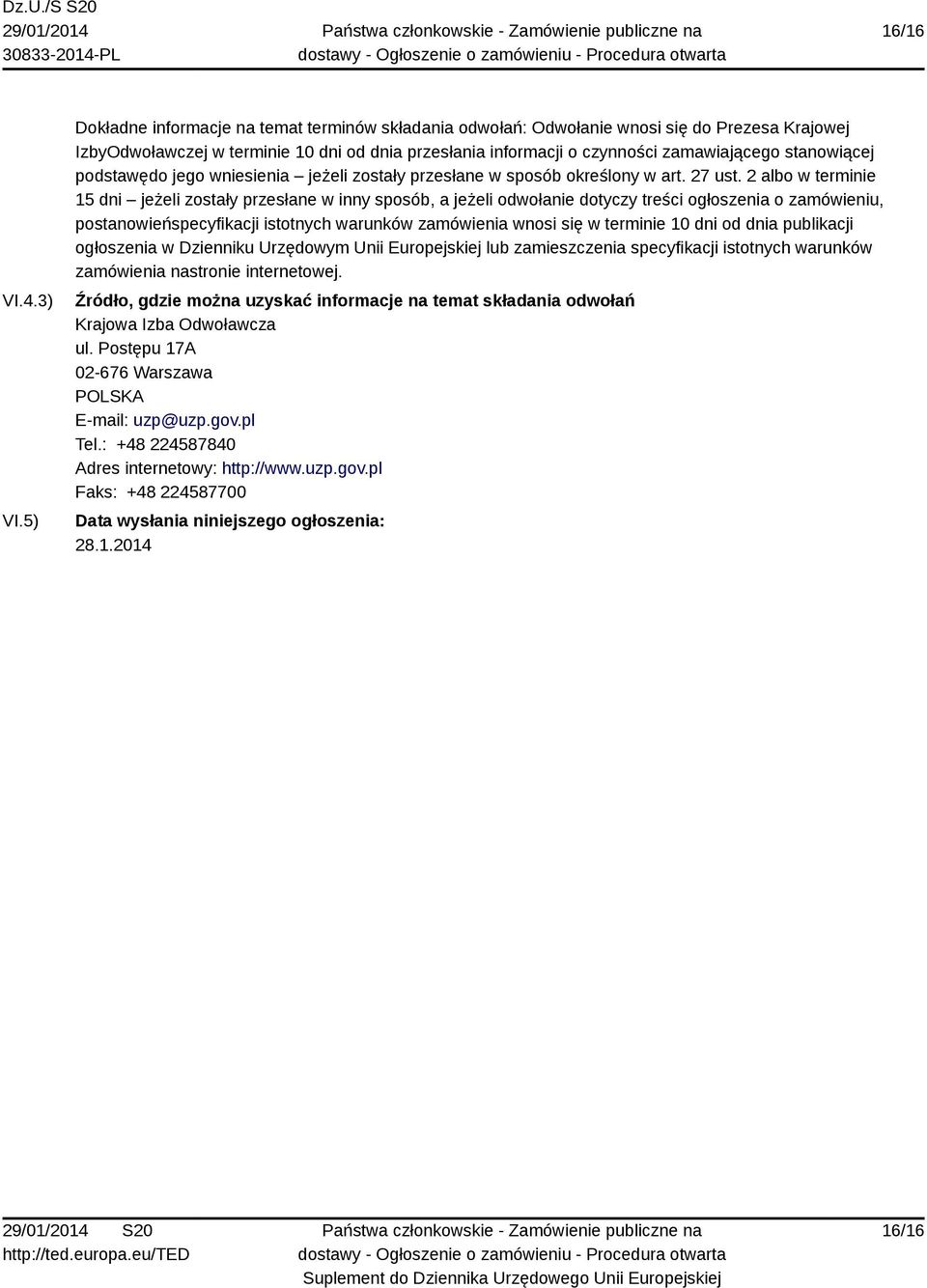 Dz.U./S S20
29/01/2014
30833-2014-PL

Państwa członkowskie - Zamówienie publiczne na dostawy - Ogłoszenie o zamówieniu - Procedura otwarta

16/16

Dokładne informacje na temat terminów składania odwołań: Odwołanie wnosi się do Prezesa Krajowej IzbyOdwoławczej w terminie 10 dni od dnia przesłania informacji o czynności zamawiającego stanowiącej podstawędo jego wniesienia – jeżeli zostały przesłane w sposób określony w art. 27 ust. 2 albo w terminie 15 dni – jeżeli zostały przesłane w inny sposób, a jeżeli odwołanie dotyczy treści ogłoszenia o zamówieniu, postanowieńspecyfikacji istotnych warunków zamówienia wnosi się w terminie 10 dni od dnia publikacji ogłoszenia w Dzienniku Urzędowym Unii Europejskiej lub zamieszczenia specyfikacji istotnych warunków zamówienia nastronie internetowej.

VI.4.3) Źródło, gdzie można uzyskać informacje na temat składania odwołań
Krajowa Izba Odwoławcza
ul. Postępu 17A
02-676 Warszawa
POLSKA
E-mail: uzp@uzp.gov.pl
Tel.: +48 224587840
Adres internetowy: http://www.uzp.gov.pl
Faks: +48 224587700

VI.5) Data wysłania niniejszego ogłoszenia:
28.1.2014

29/01/2014 S20
http://ted.europa.eu/TED

Państwa członkowskie - Zamówienie publiczne na dostawy - Ogłoszenie o zamówieniu - Procedura otwarta
Suplement do Dziennika Urzędowego Unii Europejskiej

16/16